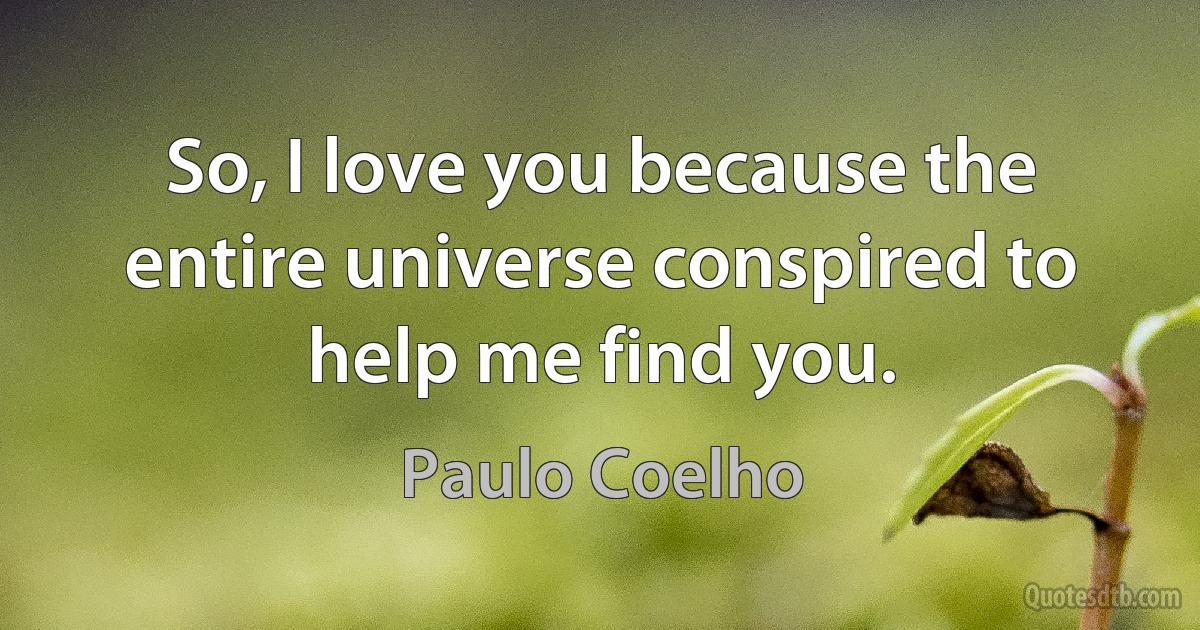 So, I love you because the entire universe conspired to help me find you.

Paulo Coelho

Quotesdtb.com